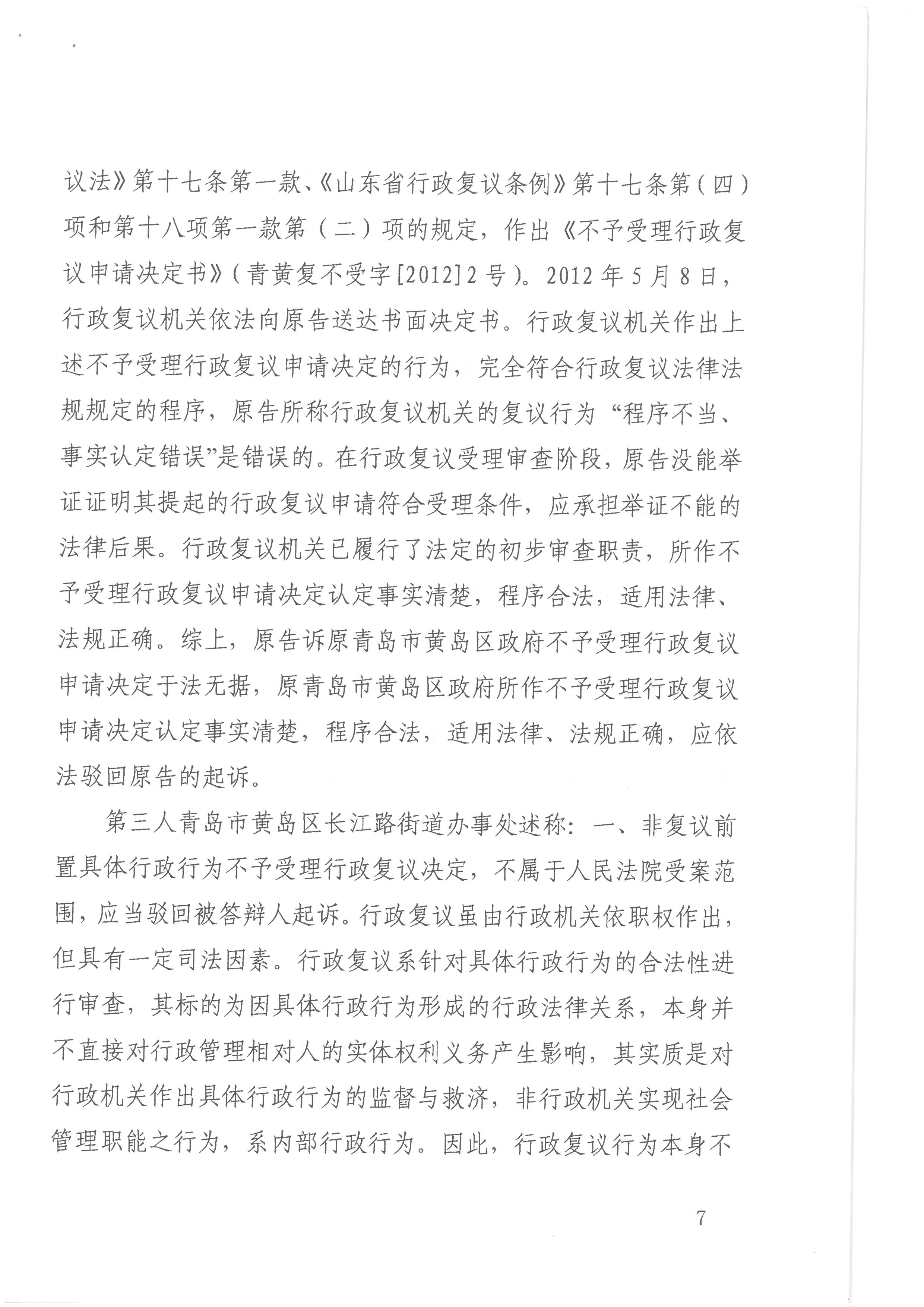 议法》第十七条第一款、《山东省行政复议条例》第十七条第（四）项和第十八项第一款第（二）项的规定，作出《不予受理行政复议申请决定书》（青黄复不受字[2012]2号）。2012年5月8日，行政复议机关依法向原告送达书面决定书。行政复议机关作出上述不予受理行政复议申请决定的行为，完全符合行政复议法律法规规定的程序，原告所称行政复议机关的复议行为“程序不当、事实认定错误”是错误的。在行政复议受理审查阶段，原告没能举证证明其提起的行政复议申请符合受理条件，应承担举证不能的法律后果。行政复议机关已履行了法定的初步审查职责，所作不予受理行政复议申请决定认定事实清楚，程序合法，适用法律、法规正确。综上，原告诉原青岛市黄岛区政府不予受理行政复议申请决定于法无据，原青岛市黄岛区政府所作不予受理行政复议申请决定认定事实清楚，程序合法，适用法律、法规正确，应依法驳回原告的起诉。

第三人青岛市黄岛区长江路街道办事处述称：一、非复议前置具体行政行为不予受理行政复议决定，不属于人民法院受案范围，应当驳回被答辩人起诉。行政复议虽由行政机关依职权作出，但具有一定司法因素。行政复议系针对具体行政行为的合法性进行审查，其标的为因具体行政行为形成的行政法律关系，本身并不直接对行政管理相对人的实体权利义务产生影响，其实质是对行政机关作出具体行政行为的监督与救济，非行政机关实现社会管理职能之行为，系内部行政行为。因此，行政复议行为本身不

7